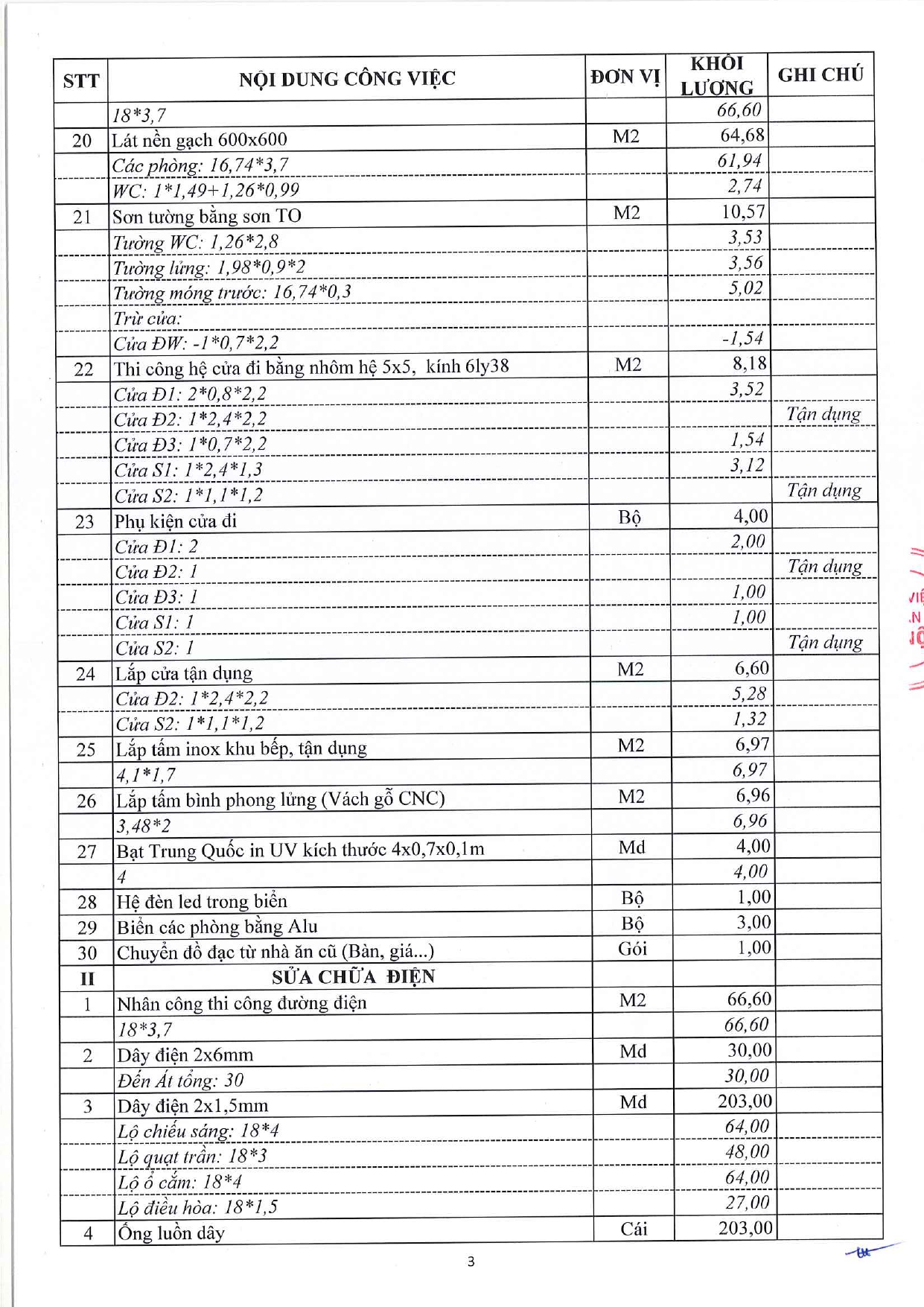 | STT | NỘI DUNG CÔNG VIỆC | ĐƠN VỊ | KHỐI LƯỢNG | GHI CHÚ |
|---|---|---|---|---|
| | 18*3,7 | | 66,60 | |
| 20 | Lát nền gạch 600x600 | M2 | 64,68 | |
| | Các phòng: 16,74*3,7 | | 61,94 | |
| | WC: 1*1,49+1,26*0,99 | | 2,74 | |
| 21 | Sơn tường bằng sơn TO | M2 | 10,57 | |
| | Tường WC: 1,26*2,8 | | 3,53 | |
| | Tường lửng: 1,98*0,9*2 | | 3,56 | |
| | Tường móng trước: 16,74*0,3 | | 5,02 | |
| | Trừ cửa: | | | |
| | Cửa ĐW: -1*0,7*2,2 | | -1,54 | |
| 22 | Thi công hệ cửa đi bằng nhôm hệ 5x5, kính 6ly38 | M2 | 8,18 | |
| | Cửa Đ1: 2*0,8*2,2 | | 3,52 | |
| | Cửa Đ2: 1*2,4*2,2 | | | Tận dụng |
| | Cửa Đ3: 1*0,7*2,2 | | 1,54 | |
| | Cửa S1: 1*2,4*1,3 | | 3,12 | |
| | Cửa S2: 1*1,1*1,2 | | | Tận dụng |
| 23 | Phụ kiện cửa đi | Bộ | 4,00 | |
| | Cửa Đ1: 2 | | 2,00 | |
| | Cửa Đ2: 1 | | | Tận dụng |
| | Cửa Đ3: 1 | | 1,00 | |
| | Cửa S1: 1 | | 1,00 | |
| | Cửa S2: 1 | | | Tận dụng |
| 24 | Lắp cửa tận dụng | M2 | 6,60 | |
| | Cửa Đ2: 1*2,4*2,2 | | 5,28 | |
| | Cửa S2: 1*1,1*1,2 | | 1,32 | |
| 25 | Lắp tấm inox khu bếp, tận dụng | M2 | 6,97 | |
| | 4,1*1,7 | | 6,97 | |
| 26 | Lắp tấm bình phong lửng (Vách gỗ CNC) | M2 | 6,96 | |
| | 3,48*2 | | 6,96 | |
| 27 | Bạt Trung Quốc in UV kích thước 4x0,7x0,1m | Md | 4,00 | |
| | 4 | | 4,00 | |
| 28 | Hệ đèn led trong biển | Bộ | 1,00 | |
| 29 | Biển các phòng bằng Alu | Bộ | 3,00 | |
| 30 | Chuyển đồ đạc từ nhà ăn cũ (Bàn, giá...) | Gói | 1,00 | |
| II | SỬA CHỮA ĐIỆN | | | |
| 1 | Nhân công thi công đường điện | M2 | 66,60 | |
| | 18*3,7 | | 66,60 | |
| 2 | Dây điện 2x6mm | Md | 30,00 | |
| | Đến Át tổng: 30 | | 30,00 | |
| 3 | Dây điện 2x1,5mm | Md | 203,00 | |
| | Lộ chiếu sáng: 18*4 | | 64,00 | |
| | Lộ quạt trần: 18*3 | | 48,00 | |
| | Lộ ổ cắm: 18*4 | | 64,00 | |
| | Lộ điều hòa: 18*1,5 | | 27,00 | |
| 4 | Ống luồn dây | Cái | 203,00 | |

3